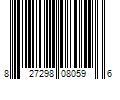 8 27298 08059 6